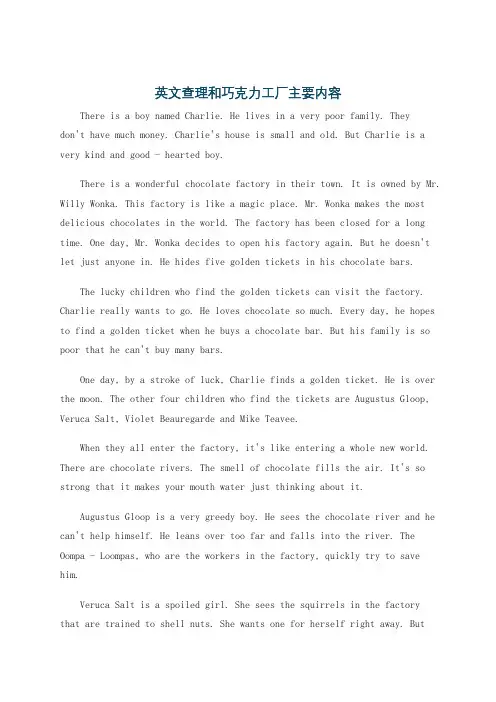 英文查理和巧克力工厂主要内容

There is a boy named Charlie. He lives in a very poor family. They don't have much money. Charlie's house is small and old. But Charlie is a very kind and good - hearted boy.

There is a wonderful chocolate factory in their town. It is owned by Mr. Willy Wonka. This factory is like a magic place. Mr. Wonka makes the most delicious chocolates in the world. The factory has been closed for a long time. One day, Mr. Wonka decides to open his factory again. But he doesn't let just anyone in. He hides five golden tickets in his chocolate bars.

The lucky children who find the golden tickets can visit the factory. Charlie really wants to go. He loves chocolate so much. Every day, he hopes to find a golden ticket when he buys a chocolate bar. But his family is so poor that he can't buy many bars.

One day, by a stroke of luck, Charlie finds a golden ticket. He is over the moon. The other four children who find the tickets are Augustus Gloop, Veruca Salt, Violet Beauregarde and Mike Teavee.

When they all enter the factory, it's like entering a whole new world. There are chocolate rivers. The smell of chocolate fills the air. It's so strong that it makes your mouth water just thinking about it.

Augustus Gloop is a very greedy boy. He sees the chocolate river and he can't help himself. He leans over too far and falls into the river. The Oompa - Loompas, who are the workers in the factory, quickly try to save him.

Veruca Salt is a spoiled girl. She sees the squirrels in the factory that are trained to shell nuts. She wants one for herself right away. But